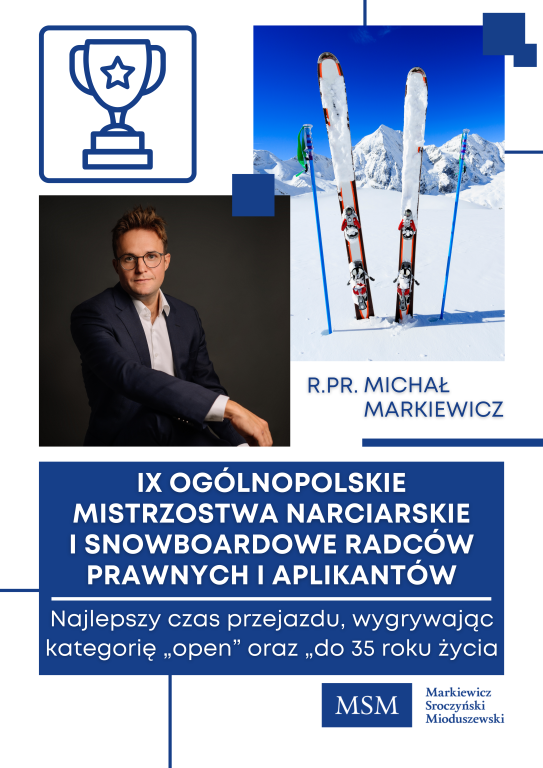 R.PR. MICHAŁ MARKIEWICZ

IX OGÓLNOPOLSKIE MISTRZOSTWA NARCIARSKIE I SNOWBOARDOWE RADCÓW PRAWNYCH I APLIKANTÓW

Najlepszy czas przejazdu, wygrywając kategorię „open” oraz „do 35 roku życia

MSM

Markiewicz
Sroczyński
Mioduszewski